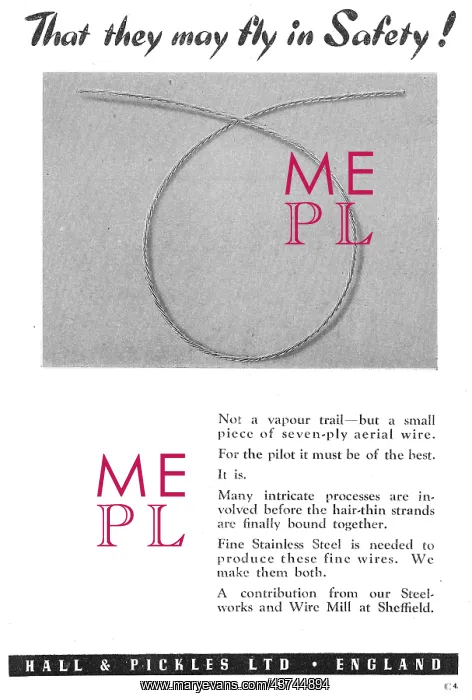 That they may fly in Safety!

ME
PL

ME
PL

Not a vapour trail—but a small piece of seven-ply aerial wire.

For the pilot it must be of the best.

It is.

Many intricate processes are involved before the hair-thin strands are finally bound together.

Fine Stainless Steel is needed to produce these fine wires. We make them both.

A contribution from our Steelworks and Wire Mill at Sheffield.

HALL & PICKLES LTD • ENGLAND

www.maryevans.com/43744894

C4